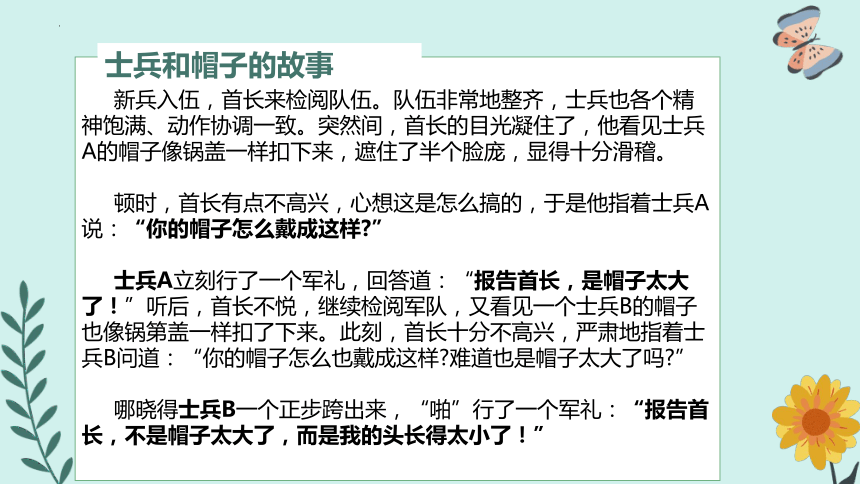 士兵和帽子的故事

新兵入伍，首长来检阅队伍。队伍非常地整齐，士兵也各个精神饱满、动作协调一致。突然间，首长的目光凝住了，他看见士兵A的帽子像锅盖一样扣下来，遮住了半个脸庞，显得十分滑稽。

顿时，首长有点不高兴，心想这是怎么搞的，于是他指着士兵A说：“你的帽子怎么戴成这样?”

士兵A立刻行了一个军礼，回答道：“报告首长，是帽子太大了！”听后，首长不悦，继续检阅军队，又看见一个士兵B的帽子也像锅第盖一样扣了下来。此刻，首长十分不高兴，严肃地指着士兵B问道：“你的帽子怎么也戴成这样?难道也是帽子太大了吗?”

哪晓得士兵B一个正步跨出来，“啪”行了一个军礼：“报告首长，不是帽子太大了，而是我的头长得太小了！”